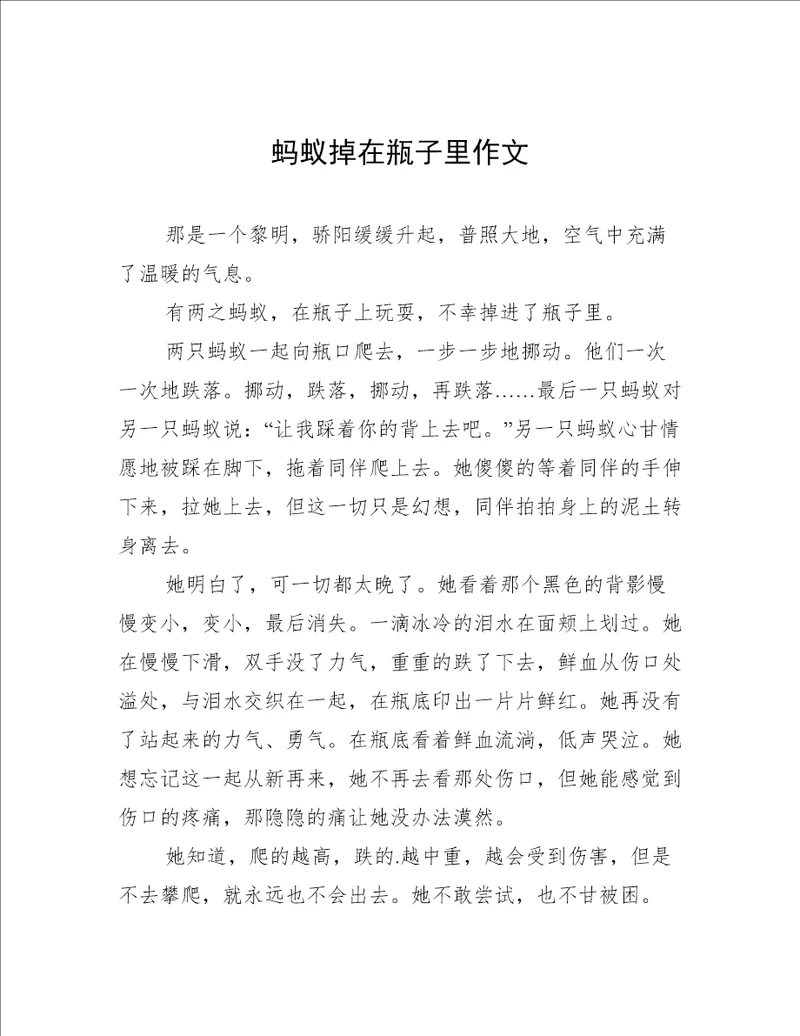 蚂蚁掉在瓶子里作文

那是一个黎明，骄阳缓缓升起，普照大地，空气中充满了温暖的气息。

有两之蚂蚁，在瓶子上玩耍，不幸掉进了瓶子里。

两只蚂蚁一起向瓶口爬去，一步一步地挪动。他们一次一次地跌落。挪动，跌落，挪动，再跌落……最后一只蚂蚁对另一只蚂蚁说：“让我踩着你的背上去吧。”另一只蚂蚁心甘情愿地被踩在脚下，拖着同伴爬上去。她傻傻的等着同伴的手伸下来，拉她上去，但这一切只是幻想，同伴拍拍身上的泥土转身离去。

她明白了，可一切都太晚了。她看着那个黑色的背影慢慢变小，变小，最后消失。一滴冰冷的泪水在面颊上划过。她在慢慢下滑，双手没了力气，重重的跌了下去，鲜血从伤口处溢处，与泪水交织在一起，在瓶底印出一片片鲜红。她再没有了站起来的力气、勇气。在瓶底看着鲜血流淌，低声哭泣。她想忘记这一起从新再来，她不再去看那处伤口，但她能感觉到伤口的疼痛，那隐隐的痛让她没办法漠然。

她知道，爬的越高，跌的.越中重，越会受到伤害，但是不去攀爬，就永远也不会出去。她不敢尝试，也不甘被困。